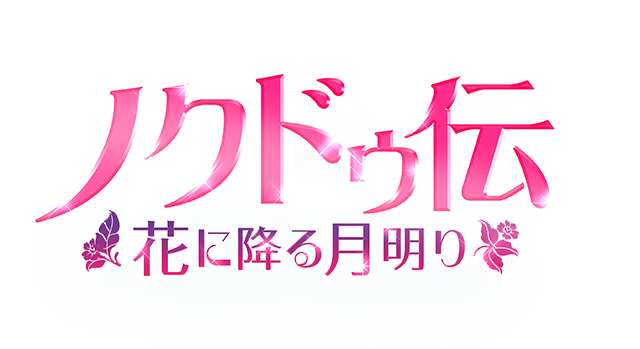 ノクドゥ伝
花に降る月明り